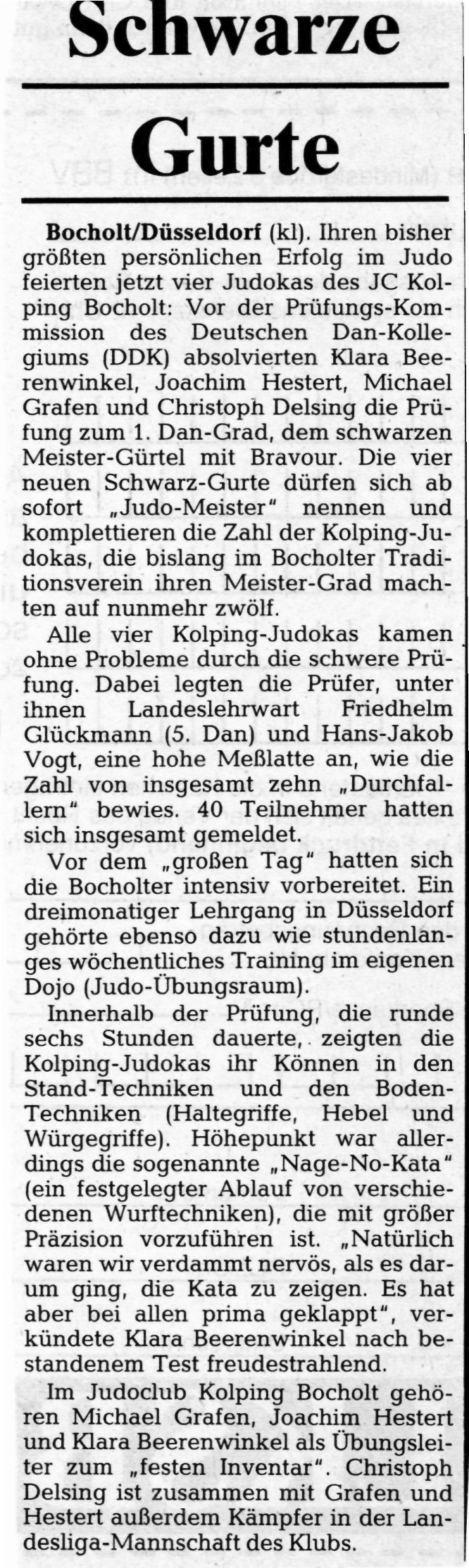 Schwarze Gurte

Bocholt/Düsseldorf (kl). Ihren bisher größten persönlichen Erfolg im Judo feierten jetzt vier Judokas des JC Kolping Bocholt: Vor der Prüfungs-Kommission des Deutschen Dan-Kollegiums (DDK) absolvierten Klara Beerenwinkel, Joachim Hestert, Michael Grafen und Christoph Delsing die Prüfung zum 1. Dan-Grad, dem schwarzen Meister-Gürtel mit Bravour. Die vier neuen Schwarz-Gurte dürfen sich ab sofort „Judo-Meister" nennen und komplettieren die Zahl der Kolping-Judokas, die bislang im Bocholter Traditionsverein ihren Meister-Grad machten auf nunmehr zwölf.

Alle vier Kolping-Judokas kamen ohne Probleme durch die schwere Prüfung. Dabei legten die Prüfer, unter ihnen Landeslehrwart Friedhelm Glückmann (5. Dan) und Hans-Jakob Vogt, eine hohe Meßlatte an, wie die Zahl von insgesamt zehn „Durchfallern" bewies. 40 Teilnehmer hatten sich insgesamt gemeldet.

Vor dem „großen Tag" hatten sich die Bocholter intensiv vorbereitet. Ein dreimonatiger Lehrgang in Düsseldorf gehörte ebenso dazu wie stundenlanges wöchentliches Training im eigenen Dojo (Judo-Übungsraum).

Innerhalb der Prüfung, die runde sechs Stunden dauerte, zeigten die Kolping-Judokas ihr Können in den Stand-Techniken und den Boden-Techniken (Haltegriffe, Hebel und Würgegriffe). Höhepunkt war allerdings die sogenannte „Nage-No-Kata" (ein festgelegter Ablauf von verschiedenen Wurftechniken), die mit größer Präzision vorzuführen ist. „Natürlich waren wir verdammt nervös, als es darum ging, die Kata zu zeigen. Es hat aber bei allen prima geklappt", verkündete Klara Beerenwinkel nach bestandenem Test freudestrahlend.

Im Judoclub Kolping Bocholt gehören Michael Grafen, Joachim Hestert und Klara Beerenwinkel als Übungsleiter zum „festen Inventar". Christoph Delsing ist zusammen mit Grafen und Hestert außerdem Kämpfer in der Landesliga-Mannschaft des Klubs.